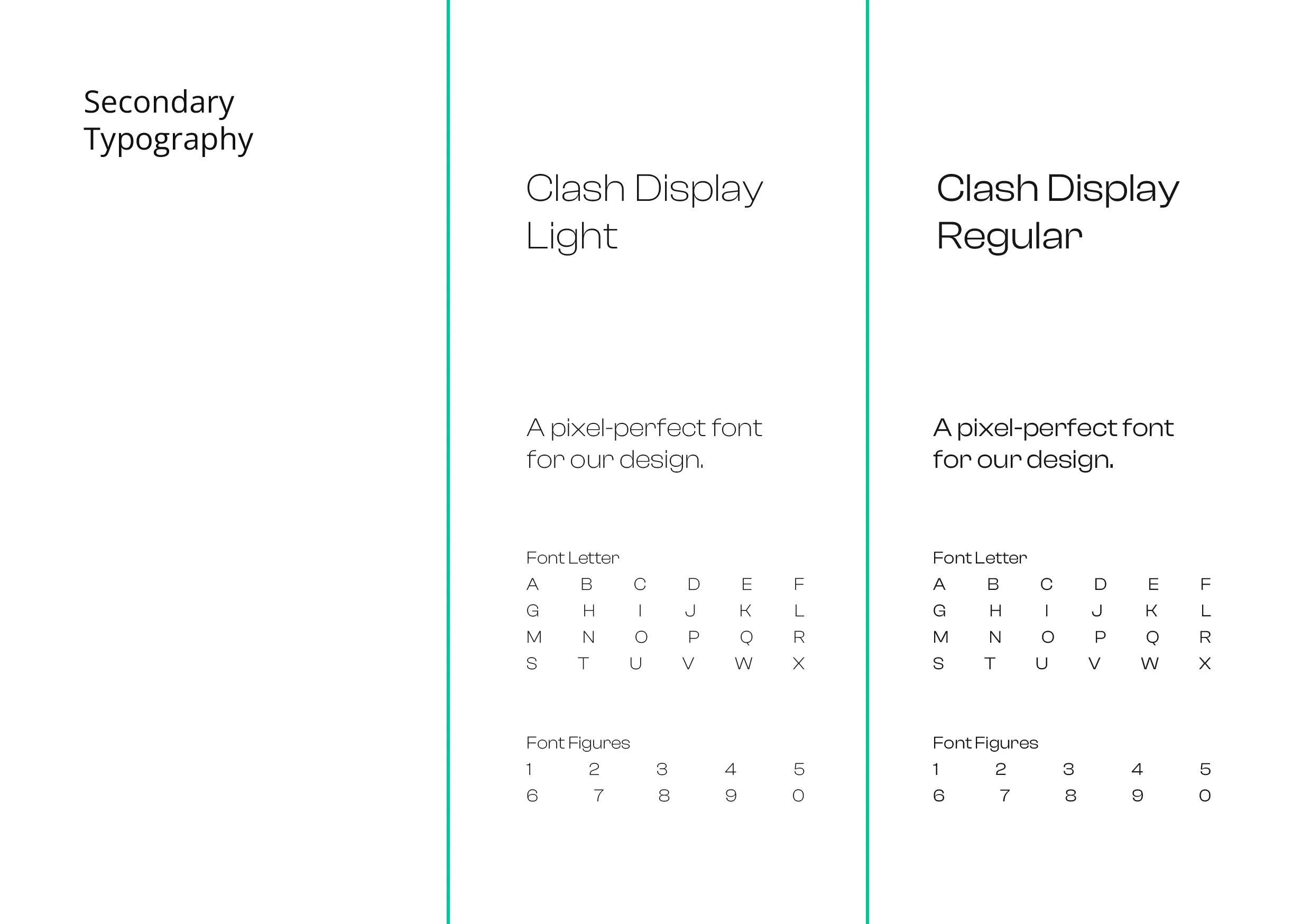 Secondary Typography

Clash Display Light

A pixel-perfect font for our design.

Font Letter
A B C D E F
G H I J K L
M N O P Q R
S T U V W X

Font Figures
1 2 3 4 5
6 7 8 9 0

Clash Display Regular

A pixel-perfect font for our design.

Font Letter
A B C D E F
G H I J K L
M N O P Q R
S T U V W X

Font Figures
1 2 3 4 5
6 7 8 9 0